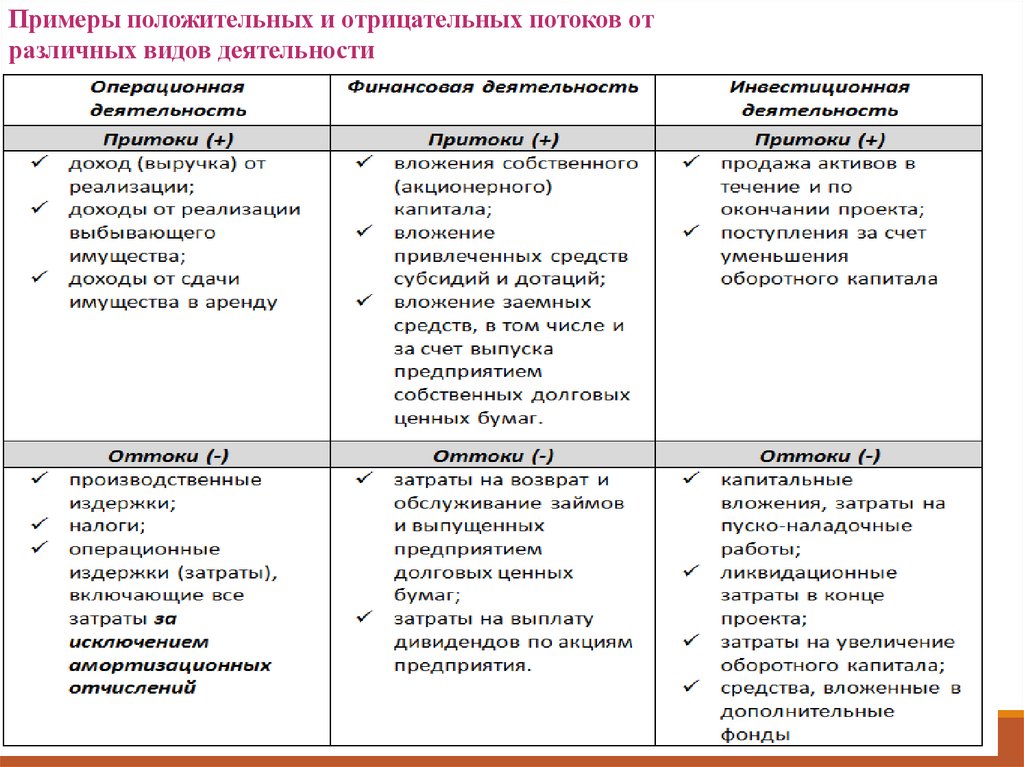 Примеры положительных и отрицательных потоков от различных видов деятельности

| Операционная деятельность | Финансовая деятельность | Инвестиционная деятельность |
|---|---|---|
| Притоки (+) | Притоки (+) | Притоки (+) |
| ✓ доход (выручка) от реализации; ✓ доходы от реализации выбывающего имущества; ✓ доходы от сдачи имущества в аренду | ✓ вложения собственного (акционерного) капитала; ✓ вложение привлеченных средств субсидий и дотаций; ✓ вложение заемных средств, в том числе и за счет выпуска предприятием собственных долговых ценных бумаг. | ✓ продажа активов в течение и по окончании проекта; ✓ поступления за счет уменьшения оборотного капитала |
| Оттоки (-) | Оттоки (-) | Оттоки (-) |
| ✓ производственные издержки; ✓ налоги; ✓ операционные издержки (затраты), включающие все затраты за исключением амортизационных отчислений | ✓ затраты на возврат и обслуживание займов и выпущенных предприятием долговых ценных бумаг; ✓ затраты на выплату дивидендов по акциям предприятия. | ✓ капитальные вложения, затраты на пуско-наладочные работы; ✓ ликвидационные затраты в конце проекта; ✓ затраты на увеличение оборотного капитала; ✓ средства, вложенные в дополнительные фонды |